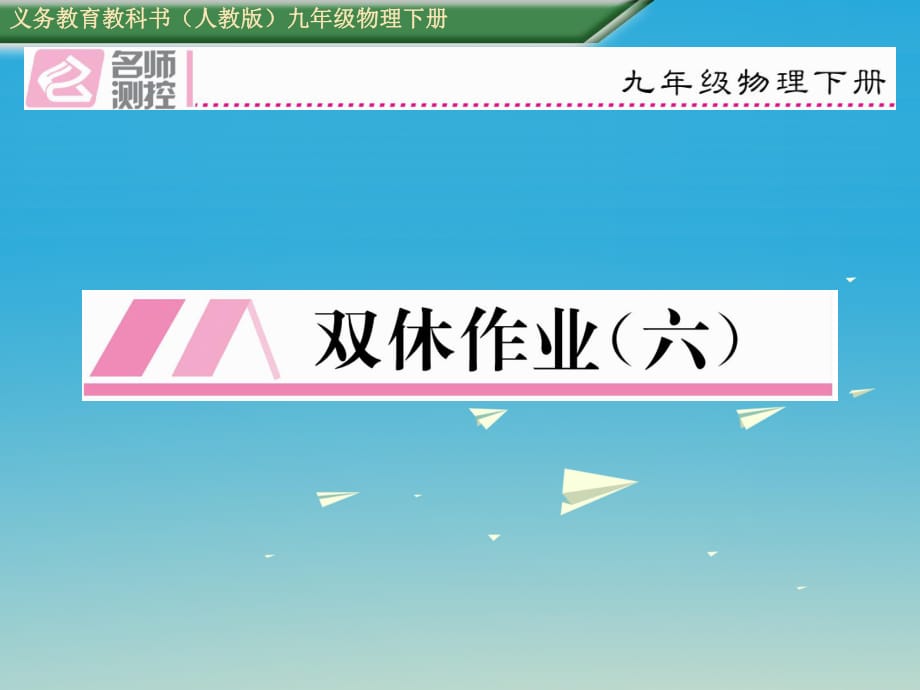 义务教育教科书（人教版）九年级物理下册

名师测控

九年级物理下册

双休作业（六）